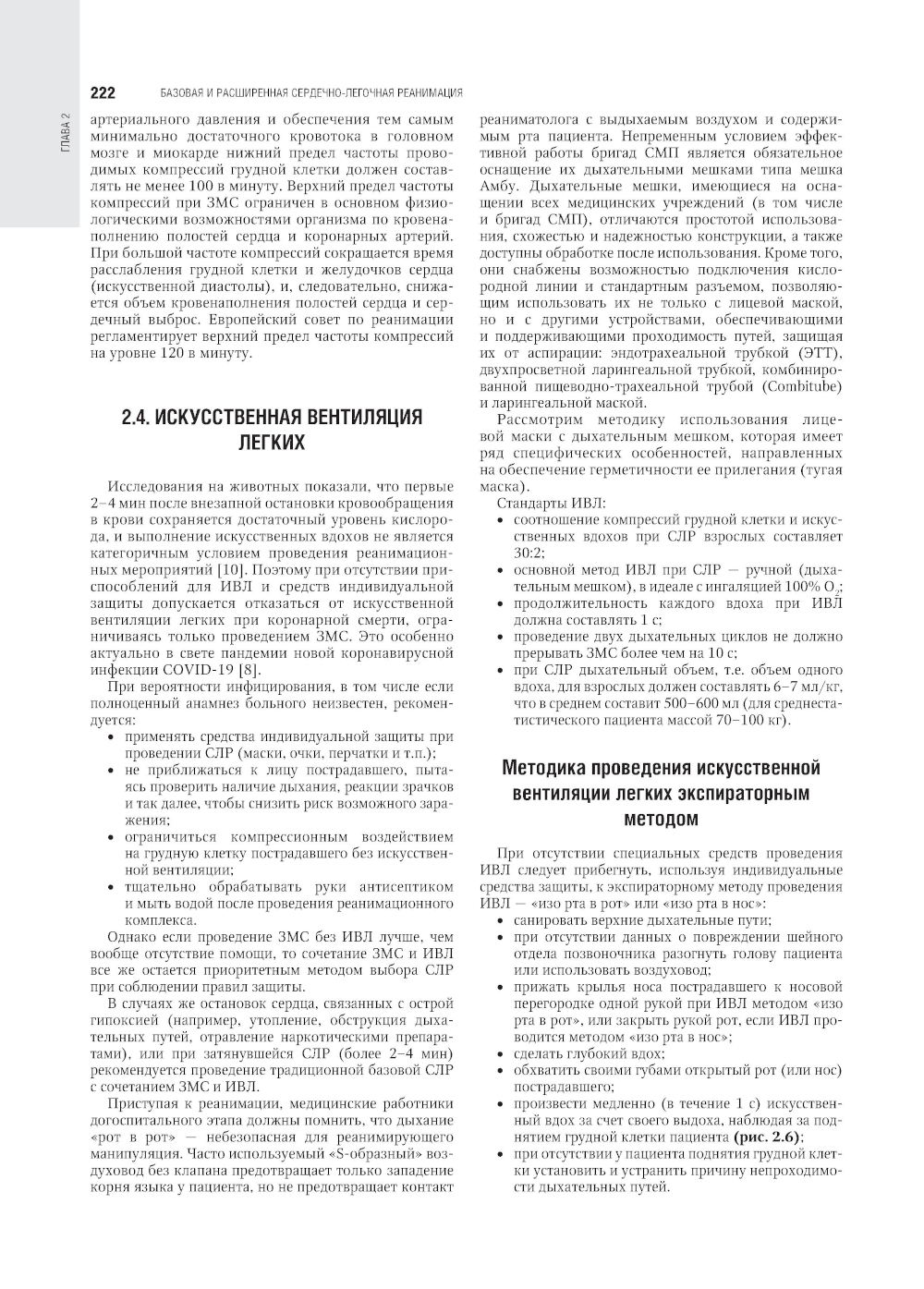 ГЛАВА 2

222 БАЗОВАЯ И РАСШИРЕННАЯ СЕРДЕЧНО-ЛЕГОЧНАЯ РЕАНИМАЦИЯ

артериального давления и обеспечения тем самым минимально достаточного кровотока в головном мозге и миокарде нижний предел частоты проводимых компрессий грудной клетки должен составлять не менее 100 в минуту. Верхний предел частоты компрессий при ЗМС ограничен в основном физиологическими возможностями организма по кровенаполнению полостей сердца и коронарных артерий. При большой частоте компрессий сокращается время расслабления грудной клетки и желудочков сердца (искусственной диастолы), и, следовательно, снижается объем кровенаполнения полостей сердца и сердечный выброс. Европейский совет по реанимации регламентирует верхний предел частоты компрессий на уровне 120 в минуту.

2.4. ИСКУССТВЕННАЯ ВЕНТИЛЯЦИЯ ЛЕГКИХ

Исследования на животных показали, что первые 2–4 мин после внезапной остановки кровообращения в крови сохраняется достаточный уровень кислорода, и выполнение искусственных вдохов не является категоричным условием проведения реанимационных мероприятий [10]. Поэтому при отсутствии приспособлений для ИВЛ и средств индивидуальной защиты допускается отказаться от искусственной вентиляции легких при коронарной смерти, ограничиваясь только проведением ЗМС. Это особенно актуально в свете пандемии новой коронавирусной инфекции COVID-19 [8].

При вероятности инфицирования, в том числе если полноценный анамнез больного неизвестен, рекомендуется:
• применять средства индивидуальной защиты при проведении СЛР (маски, очки, перчатки и т.п.);
• не приближаться к лицу пострадавшего, пытаясь проверить наличие дыхания, реакции зрачков и так далее, чтобы снизить риск возможного заражения;
• ограничиться компрессионным воздействием на грудную клетку пострадавшего без искусственной вентиляции;
• тщательно обрабатывать руки антисептиком и мыть водой после проведения реанимационного комплекса.

Однако если проведение ЗМС без ИВЛ лучше, чем вообще отсутствие помощи, то сочетание ЗМС и ИВЛ все же остается приоритетным методом выбора СЛР при соблюдении правил защиты.

В случаях же остановок сердца, связанных с острой гипоксией (например, утопление, обструкция дыхательных путей, отравление наркотическими препаратами), или при затянувшейся СЛР (более 2–4 мин) рекомендуется проведение традиционной базовой СЛР с сочетанием ЗМС и ИВЛ.

Приступая к реанимации, медицинские работники догоспитального этапа должны помнить, что дыхание «рот в рот» — небезопасная для реанимирующего манипуляция. Часто используемый «S-образный» воздуховод без клапана предотвращает только западение корня языка у пациента, но не предотвращает контакт реаниматолога с выдыхаемым воздухом и содержимым рта пациента. Непременным условием эффективной работы бригад СМП является обязательное оснащение их дыхательными мешками типа мешка Амбу. Дыхательные мешки, имеющиеся на оснащении всех медицинских учреждений (в том числе и бригад СМП), отличаются простотой использования, схожестью и надежностью конструкции, а также доступны обработке после использования. Кроме того, они снабжены возможностью подключения кислородной линии и стандартным разъемом, позволяющим использовать их не только с лицевой маской, но и с другими устройствами, обеспечивающими и поддерживающими проходимость путей, защищая их от аспирации: эндотрахеальной трубкой (ЭТТ), двухпросветной ларингеальной трубкой, комбинированной пищеводно-трахеальной трубой (Combitube) и ларингеальной маской.

Рассмотрим методику использования лицевой маски с дыхательным мешком, которая имеет ряд специфических особенностей, направленных на обеспечение герметичности ее прилегания (тугая маска).

Стандарты ИВЛ:
• соотношение компрессий грудной клетки и искусственных вдохов при СЛР взрослых составляет 30:2;
• основной метод ИВЛ при СЛР — ручной (дыхательным мешком), в идеале с ингаляцией 100% $O_2$;
• продолжительность каждого вдоха при ИВЛ должна составлять 1 с;
• проведение двух дыхательных циклов не должно прерывать ЗМС более чем на 10 с;
• при СЛР дыхательный объем, т.е. объем одного вдоха, для взрослых должен составлять 6–7 мл/кг, что в среднем составит 500–600 мл (для среднестатистического пациента массой 70–100 кг).

Методика проведения искусственной вентиляции легких экспираторным методом

При отсутствии специальных средств проведения ИВЛ следует прибегнуть, используя индивидуальные средства защиты, к экспираторному методу проведения ИВЛ — «изо рта в рот» или «изо рта в нос»:
• санировать верхние дыхательные пути;
• при отсутствии данных о повреждении шейного отдела позвоночника разогнуть голову пациента или использовать воздуховод;
• прижать крылья носа пострадавшего к носовой перегородке одной рукой при ИВЛ методом «изо рта в рот», или закрыть рукой рот, если ИВЛ проводится методом «изо рта в нос»;
• сделать глубокий вдох;
• обхватить своими губами открытый рот (или нос) пострадавшего;
• произвести медленно (в течение 1 с) искусственный вдох за счет своего выдоха, наблюдая за поднятием грудной клетки пациента (рис. 2.6);
• при отсутствии у пациента поднятия грудной клетки установить и устранить причину непроходимости дыхательных путей.